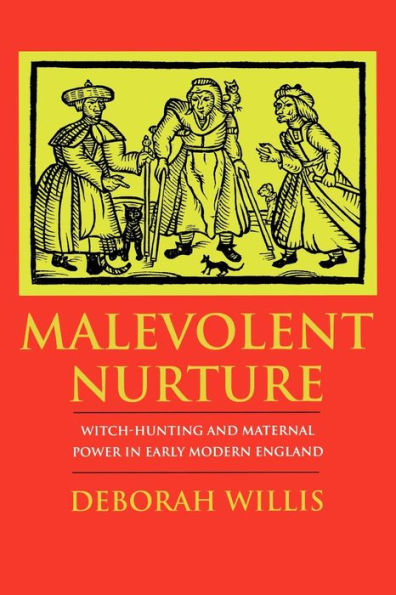 MALEVOLENT NURTURE

WITCH-HUNTING AND MATERNAL POWER IN EARLY MODERN ENGLAND

DEBORAH WILLIS